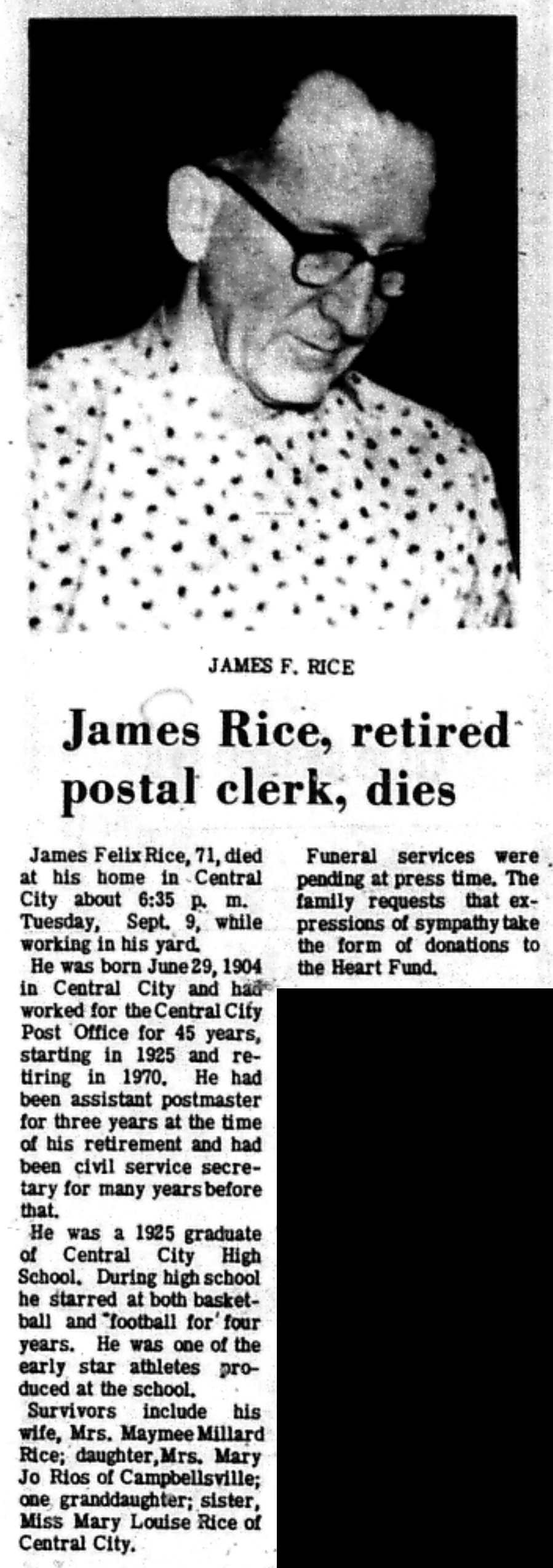 JAMES F. RICE

James Rice, retired postal clerk, dies

James Felix Rice, 71, died at his home in Central City about 6:35 p. m. Tuesday, Sept. 9, while working in his yard.

He was born June 29, 1904 in Central City and had worked for the Central City Post Office for 45 years, starting in 1925 and retiring in 1970. He had been assistant postmaster for three years at the time of his retirement and had been civil service secretary for many years before that.

He was a 1925 graduate of Central City High School. During high school he starred at both basketball and football for four years. He was one of the early star athletes produced at the school.

Survivors include his wife, Mrs. Maymee Millard Rice; daughter, Mrs. Mary Jo Rios of Campbellsville; one granddaughter; sister, Miss Mary Louise Rice of Central City.

Funeral services were pending at press time. The family requests that expressions of sympathy take the form of donations to the Heart Fund.